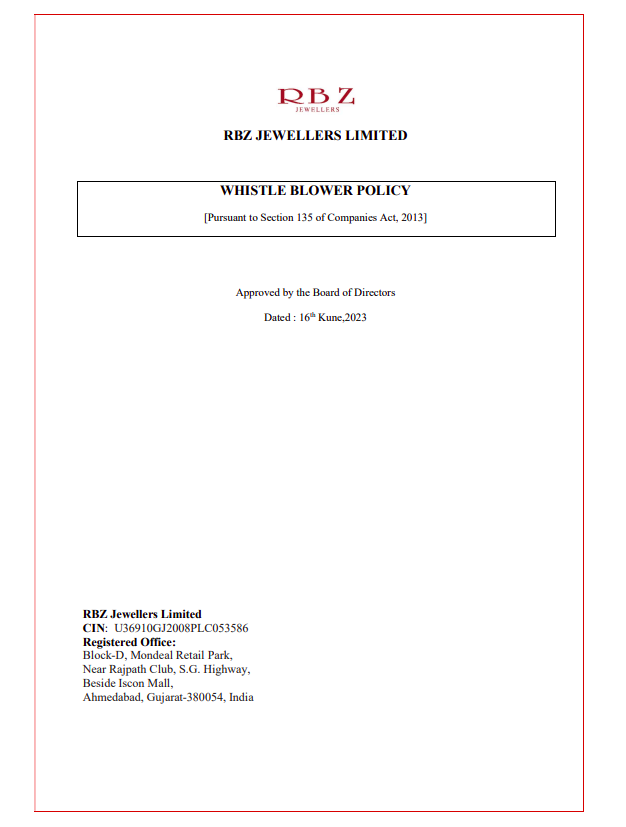 RBZ
JEWELLERS

RBZ JEWELLERS LIMITED

WHISTLE BLOWER POLICY

[Pursuant to Section 135 of Companies Act, 2013]

Approved by the Board of Directors

Dated : 16$^{th}$ Kune,2023

RBZ Jewellers Limited
CIN: U36910GJ2008PLC053586
Registered Office:
Block-D, Mondeal Retail Park,
Near Rajpath Club, S.G. Highway,
Beside Iscon Mall,
Ahmedabad, Gujarat-380054, India